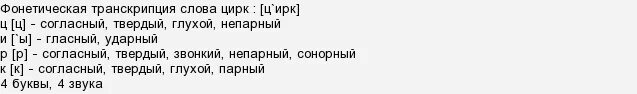 Фонетическая транскрипция слова цирк : [ц`ирк]
ц [ц] - согласный, твердый, глухой, непарный
и [`ы] - гласный, ударный
р [р] - согласный, твердый, звонкий, непарный, сонорный
к [к] - согласный, твердый, глухой, парный
4 буквы, 4 звука